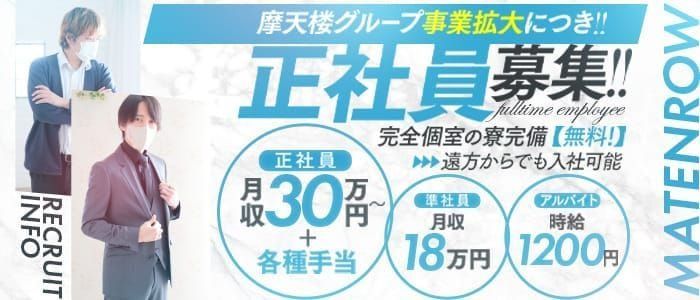 摩天楼グループ事業拡大につき!!

正社員募集!!
fulltime employee

完全個室の寮完備【無料!】
▶▶▶遠方からでも入社可能

正社員
月収30万円~
+
各種手当

準社員
月収
18万円

アルバイト
時給
1200円

RECRUIT INFO

MATENROW